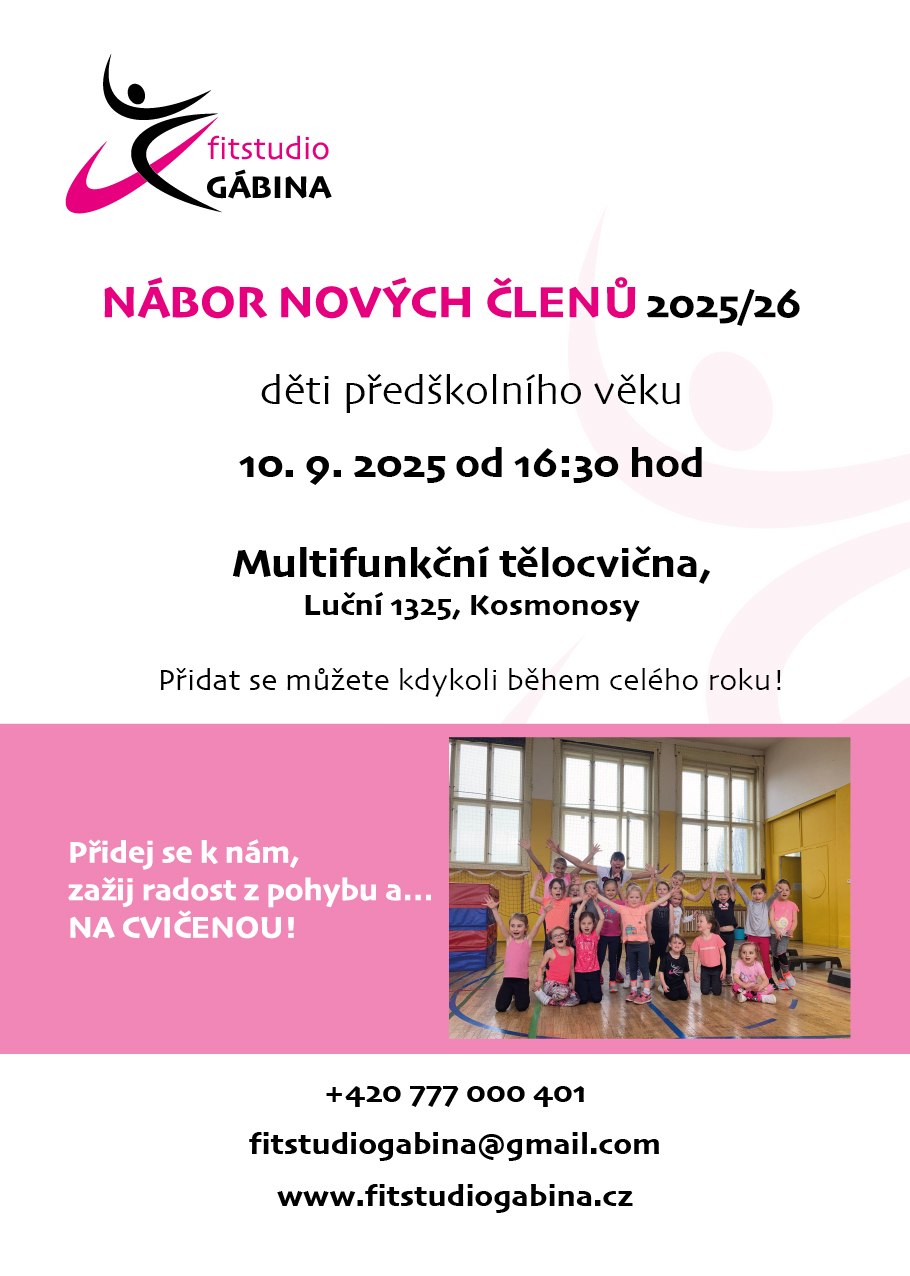 fitstudio
GÁBINA

NÁBOR NOVÝCH ČLENŮ 2025/26

děti předškolního věku

10. 9. 2025 od 16:30 hod

Multifunkční tělocvična,
Luční 1325, Kosmonosy

Přidat se můžete kdykoli během celého roku!

Přidej se k nám,
zažij radost z pohybu a...
NA CVIČENOU!

+420 777 000 401
fitstudiogabina@gmail.com
www.fitstudiogabina.cz